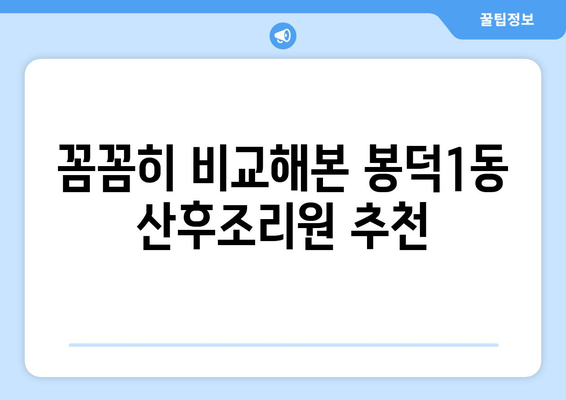 꿀팁정보

꼼꼼히 비교해본 봉덕1동 산후조리원 추천